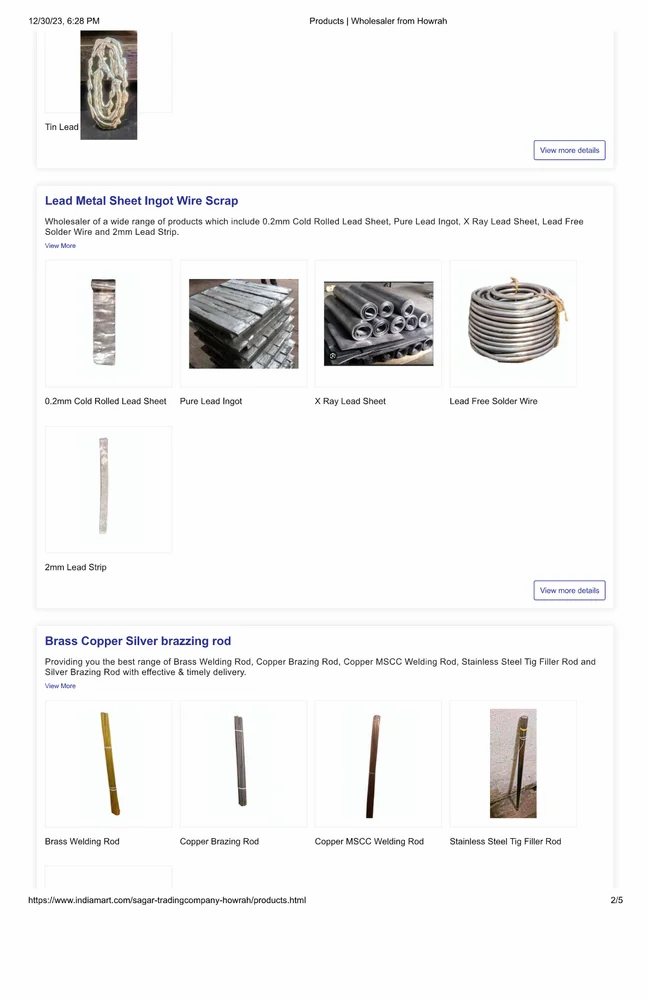 12/30/23, 6:28 PM
Products | Wholesaler from Howrah

Tin Lead

View more details

Lead Metal Sheet Ingot Wire Scrap

Wholesaler of a wide range of products which include 0.2mm Cold Rolled Lead Sheet, Pure Lead Ingot, X Ray Lead Sheet, Lead Free Solder Wire and 2mm Lead Strip.

View More

0.2mm Cold Rolled Lead Sheet

Pure Lead Ingot

X Ray Lead Sheet

Lead Free Solder Wire

2mm Lead Strip

View more details

Brass Copper Silver brazzing rod

Providing you the best range of Brass Welding Rod, Copper Brazing Rod, Copper MSCC Welding Rod, Stainless Steel Tig Filler Rod and Silver Brazing Rod with effective & timely delivery.

View More

Brass Welding Rod

Copper Brazing Rod

Copper MSCC Welding Rod

Stainless Steel Tig Filler Rod

https://www.indiamart.com/sagar-tradingcompany-howrah/products.html
2/5